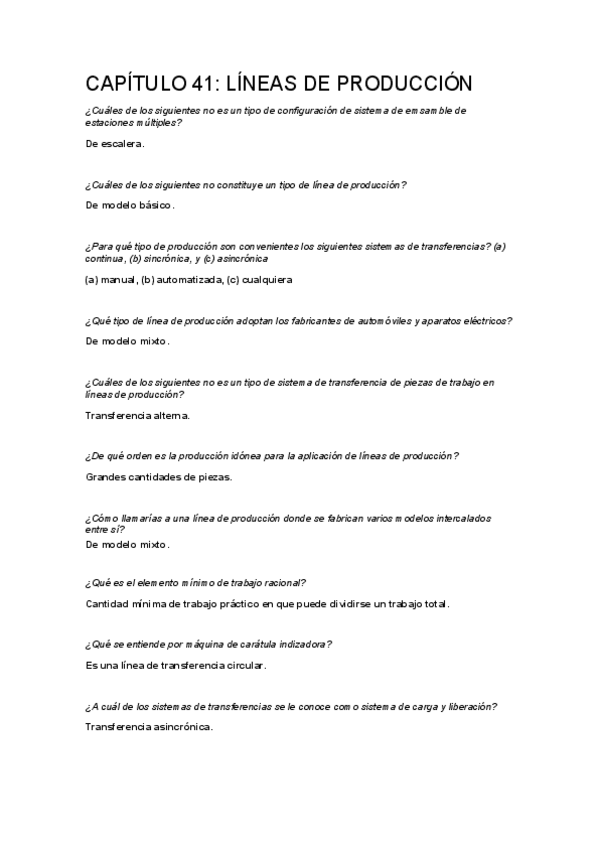 CAPÍTULO 41: LÍNEAS DE PRODUCCIÓN

¿Cuáles de los siguientes no es un tipo de configuración de sistema de ensamble de estaciones múltiples?

De escalera.

¿Cuáles de los siguientes no constituye un tipo de línea de producción?

De modelo básico.

¿Para qué tipo de producción son convenientes los siguientes sistemas de transferencias? (a) continua, (b) sincrónica, y (c) asincrónica

(a) manual, (b) automatizada, (c) cualquiera

¿Qué tipo de línea de producción adoptan los fabricantes de automóviles y aparatos eléctricos?

De modelo mixto.

¿Cuáles de los siguientes no es un tipo de sistema de transferencia de piezas de trabajo en líneas de producción?

Transferencia alterna.

¿De qué orden es la producción idónea para la aplicación de líneas de producción?

Grandes cantidades de piezas.

¿Cómo llamarías a una línea de producción donde se fabrican varios modelos intercalados entre sí?

De modelo mixto.

¿Qué es el elemento mínimo de trabajo racional?

Cantidad mínima de trabajo práctico en que puede dividirse un trabajo total.

¿Qué se entiende por máquina de carátula indizadora?

Es una línea de transferencia circular.

¿A cuál de los sistemas de transferencias se le conoce como sistema de carga y liberación?

Transferencia asincrónica.